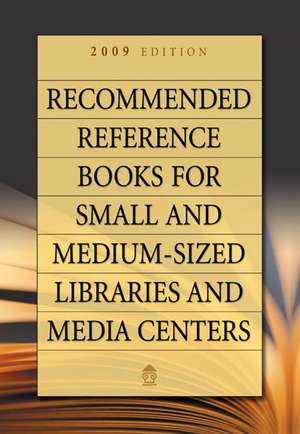 2009 EDITION

RECOMMENDED REFERENCE BOOKS FOR SMALL AND MEDIUM-SIZED LIBRARIES AND MEDIA CENTERS